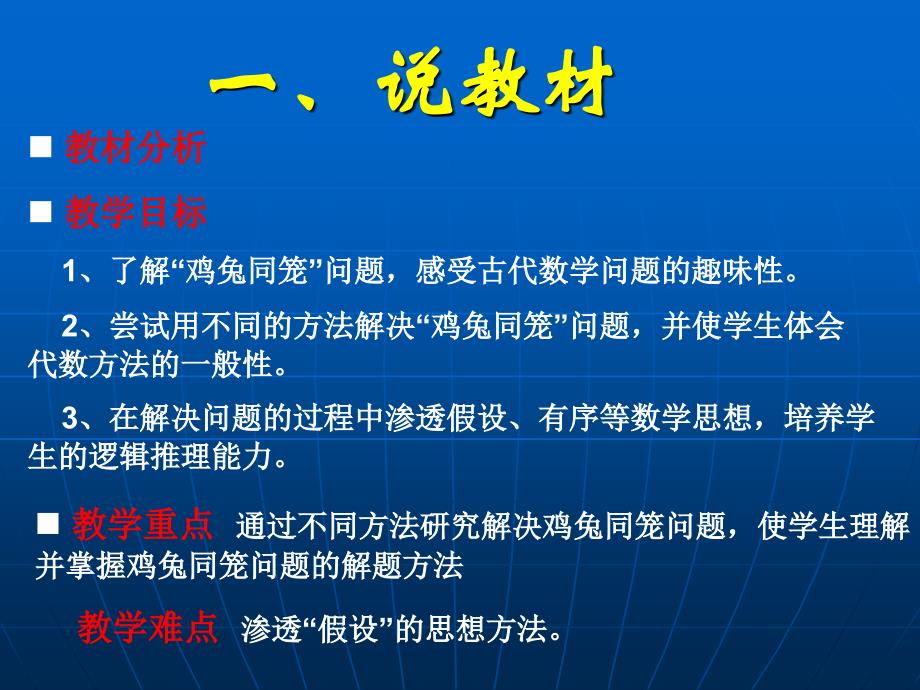 一、说教材

■ 教材分析

■ 教学目标

1、了解“鸡兔同笼”问题，感受古代数学问题的趣味性。

2、尝试用不同的方法解决“鸡兔同笼”问题，并使学生体会代数方法的一般性。

3、在解决问题的过程中渗透假设、有序等数学思想，培养学生的逻辑推理能力。

■ 教学重点 通过不同方法研究解决鸡兔同笼问题，使学生理解并掌握鸡兔同笼问题的解题方法

教学难点 渗透“假设”的思想方法。